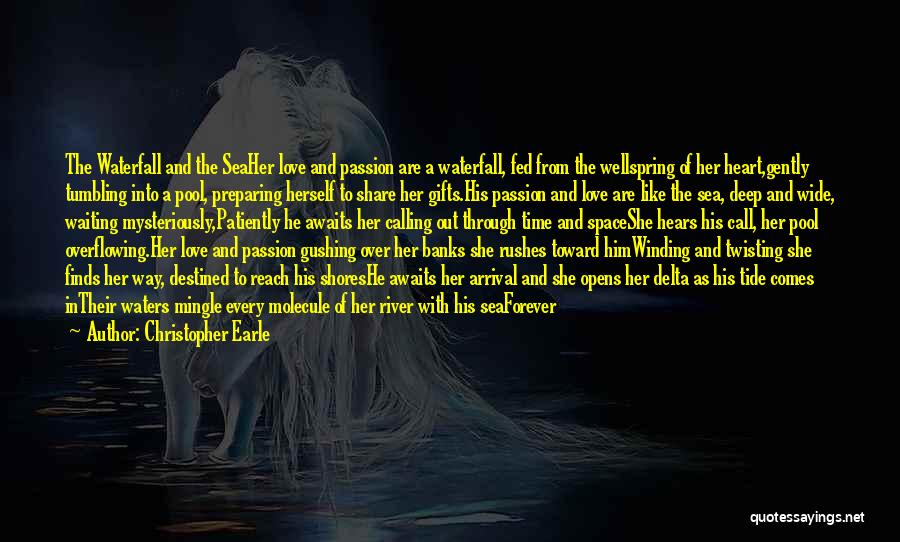 The Waterfall and the SeaHer love and passion are a waterfall, fed from the wellspring of her heart,gently tumbling into a pool, preparing herself to share her gifts.His passion and love are like the sea, deep and wide, waiting mysteriously,Patiently he awaits her calling out through time and spaceShe hears his call, her pool overflowing.Her love and passion gushing over her banks she rushes toward himWinding and twisting she finds her way, destined to reach his shoresHe awaits her arrival and she opens her delta as his tide comes inTheir waters mingle every molecule of her river with his seaForever

— Author: Christopher Earle

quotessayings.net